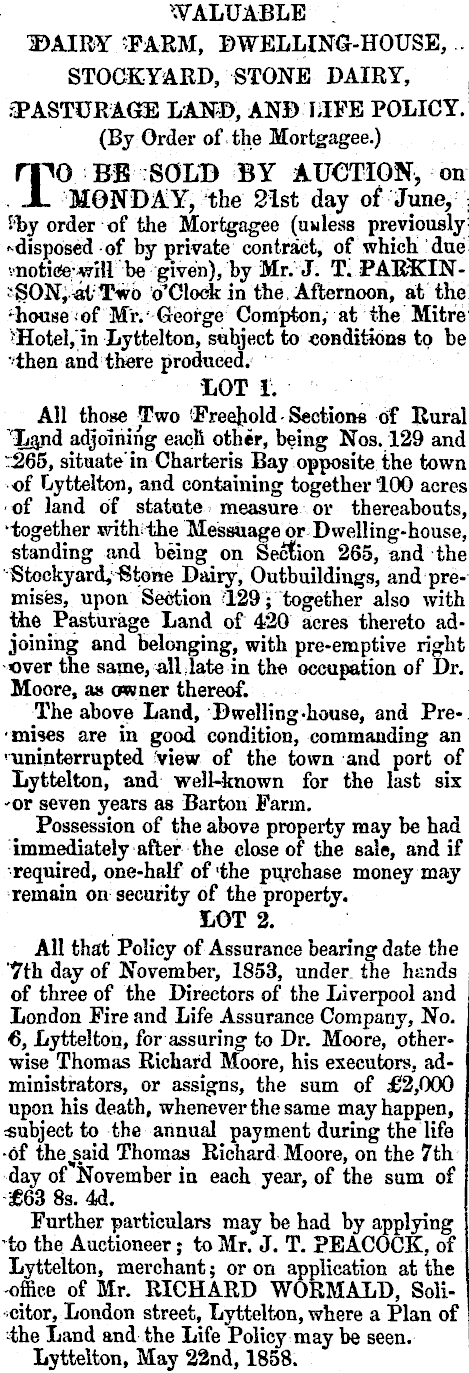 VALUABLE
DAIRY FARM, DWELLING-HOUSE,
STOCKYARD, STONE DAIRY,
PASTURAGE LAND, AND LIFE POLICY.
(By Order of the Mortgagee.)

TO BE SOLD BY AUCTION, on MONDAY, the 21st day of June, by order of the Mortgagee (unless previously disposed of by private contract, of which due notice will be given), by Mr. J. T. PARKINSON, at Two o'Clock in the Afternoon, at the house of Mr. George Compton, at the Mitre Hotel, in Lyttelton, subject to conditions to be then and there produced.

LOT 1.

All those Two Freehold Sections of Rural Land adjoining each other, being Nos. 129 and 265, situate in Charteris Bay opposite the town of Lyttelton, and containing together 100 acres of land of statute measure or thereabouts, together with the Messuage or Dwelling-house, standing and being on Section 265, and the Stockyard, Stone Dairy, Outbuildings, and premises, upon Section 129; together also with the Pasturage Land of 420 acres thereto adjoining and belonging, with pre-emptive right over the same, all late in the occupation of Dr. Moore, as owner thereof.

The above Land, Dwelling-house, and Premises are in good condition, commanding an uninterrupted view of the town and port of Lyttelton, and well-known for the last six or seven years as Barton Farm.

Possession of the above property may be had immediately after the close of the sale, and if required, one-half of the purchase money may remain on security of the property.

LOT 2.

All that Policy of Assurance bearing date the 7th day of November, 1853, under the hands of three of the Directors of the Liverpool and London Fire and Life Assurance Company, No. 6, Lyttelton, for assuring to Dr. Moore, otherwise Thomas Richard Moore, his executors, administrators, or assigns, the sum of £2,000 upon his death, whenever the same may happen, subject to the annual payment during the life of the said Thomas Richard Moore, on the 7th day of November in each year, of the sum of £63 8s. 4d.

Further particulars may be had by applying to the Auctioneer; to Mr. J. T. PEACOCK, of Lyttelton, merchant; or on application at the office of Mr. RICHARD WORMALD, Solicitor, London street, Lyttelton, where a Plan of the Land and the Life Policy may be seen.

Lyttelton, May 22nd, 1858.